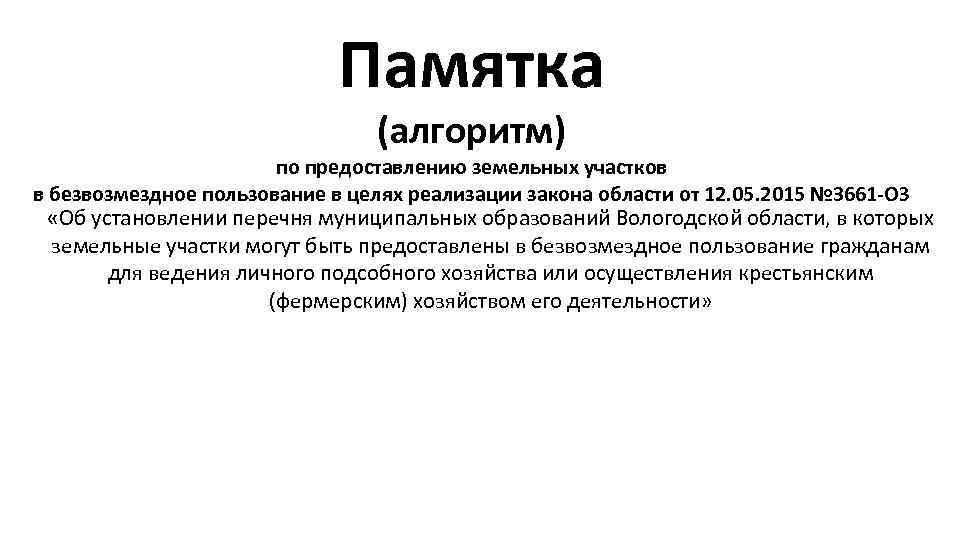 Памятка

(алгоритм)

по предоставлению земельных участков в безвозмездное пользование в целях реализации закона области от 12.05.2015 №3661-ОЗ «Об установлении перечня муниципальных образований Вологодской области, в которых земельные участки могут быть предоставлены в безвозмездное пользование гражданам для ведения личного подсобного хозяйства или осуществления крестьянским (фермерским) хозяйством его деятельности»